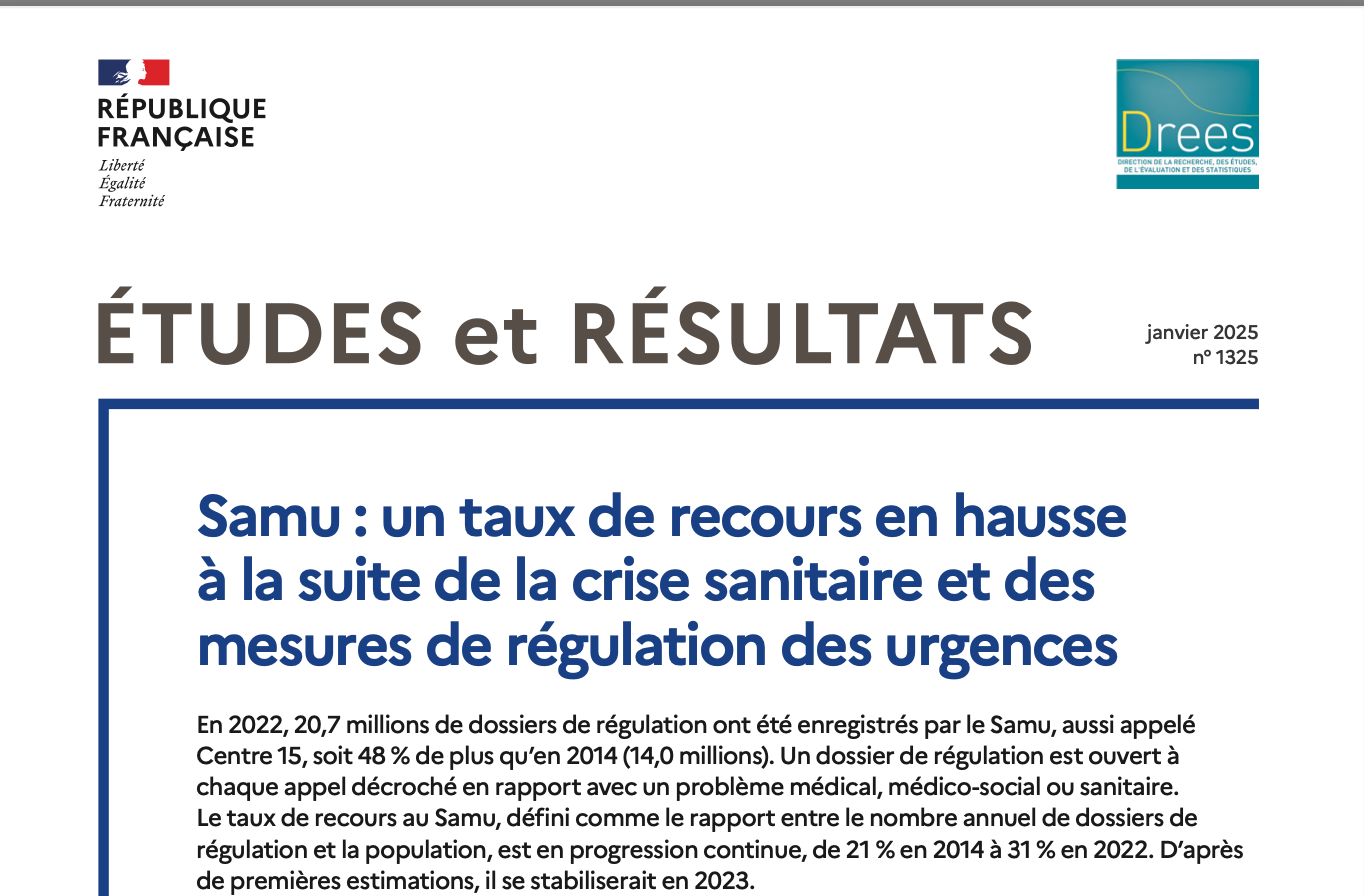 RÉPUBLIQUE FRANÇAISE
Liberté
Égalité
Fraternité

Drees
DIRECTION DE LA RECHERCHE, DES ÉTUDES, DE L'ÉVALUATION ET DES STATISTIQUES

ÉTUDES et RÉSULTATS

janvier 2025
n° 1325

Samu : un taux de recours en hausse à la suite de la crise sanitaire et des mesures de régulation des urgences

En 2022, 20,7 millions de dossiers de régulation ont été enregistrés par le Samu, aussi appelé Centre 15, soit 48 % de plus qu'en 2014 (14,0 millions). Un dossier de régulation est ouvert à chaque appel décroché en rapport avec un problème médical, médico-social ou sanitaire. Le taux de recours au Samu, défini comme le rapport entre le nombre annuel de dossiers de régulation et la population, est en progression continue, de 21 % en 2014 à 31 % en 2022. D'après de premières estimations, il se stabiliserait en 2023.